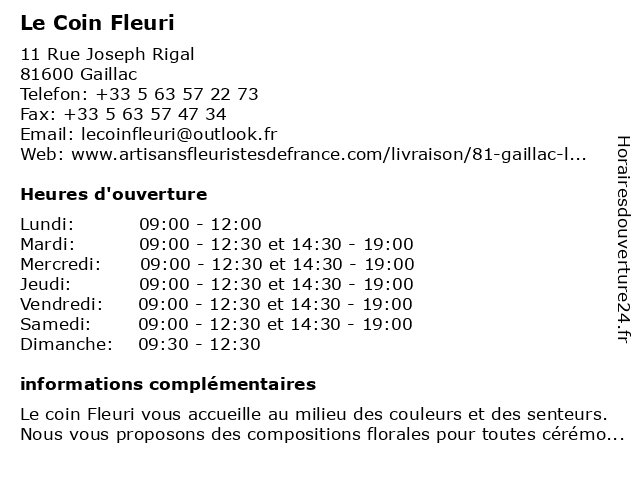 Le Coin Fleuri

11 Rue Joseph Rigal
81600 Gaillac
Telefon: +33 5 63 57 22 73
Fax: +33 5 63 57 47 34
Email: lecoinfleuri@outlook.fr
Web: www.artisansfleuristesdefrance.com/livraison/81-gaillac-l...

Heures d'ouverture

| | |
|---|---|
| Lundi: | 09:00 - 12:00 |
| Mardi: | 09:00 - 12:30 et 14:30 - 19:00 |
| Mercredi: | 09:00 - 12:30 et 14:30 - 19:00 |
| Jeudi: | 09:00 - 12:30 et 14:30 - 19:00 |
| Vendredi: | 09:00 - 12:30 et 14:30 - 19:00 |
| Samedi: | 09:00 - 12:30 et 14:30 - 19:00 |
| Dimanche: | 09:30 - 12:30 |

informations complémentaires

Le coin Fleuri vous accueille au milieu des couleurs et des senteurs. Nous vous proposons des compositions florales pour toutes cérémo...

Horairesdouverture24.fr